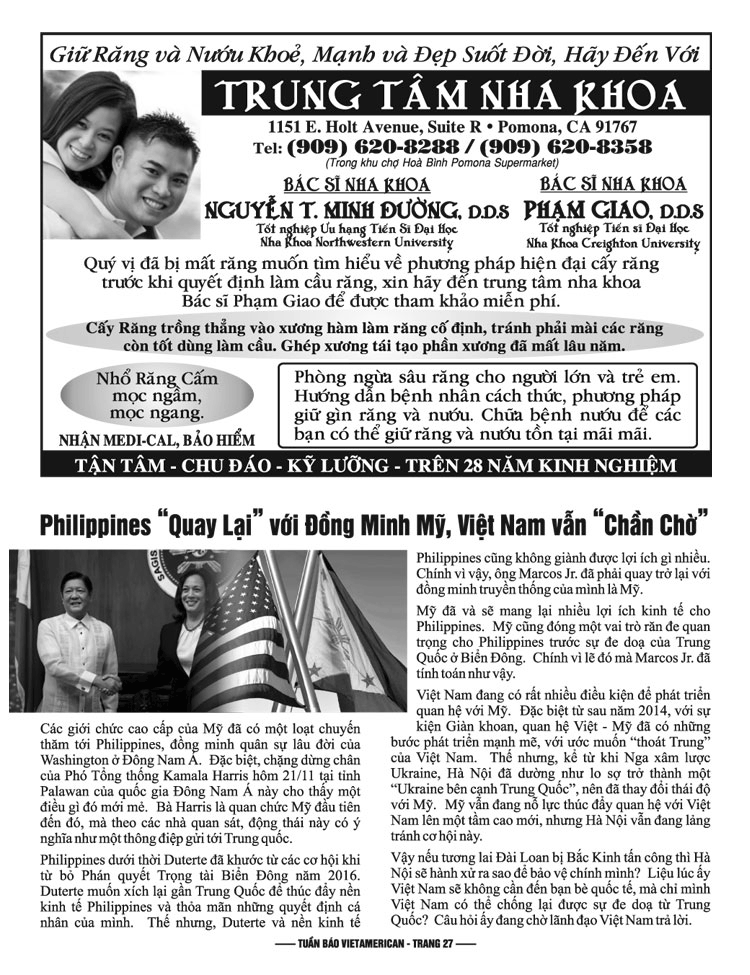 Giữ Răng và Nướu Khoẻ, Mạnh và Đẹp Suốt Đời, Hãy Đến Với

TRUNG TÂM NHA KHOA

1151 E. Holt Avenue, Suite R • Pomona, CA 91767

Tel: (909) 620-8288 / (909) 620-8358

(Trong khu chợ Hoà Bình Pomona Supermarket)

BÁC SĨ NHA KHOA
NGUYỄN T. MINH ĐƯỜNG, D.D.S
Tốt nghiệp Ưu hạng Tiến Sĩ Đại Học
Nha Khoa Northwestern University

BÁC SĨ NHA KHOA
PHẠM GIAO, D.D.S
Tốt nghiệp Tiến sĩ Đại Học
Nha Khoa Creighton University

Quý vị đã bị mất răng muốn tìm hiểu về phương pháp hiện đại cấy răng trước khi quyết định làm cầu răng, xin hãy đến trung tâm nha khoa Bác sĩ Phạm Giao để được tham khảo miễn phí.

Cấy Răng trồng thẳng vào xương hàm làm răng cố định, tránh phải mài các răng còn tốt dùng làm cầu. Ghép xương tái tạo phần xương đã mất lâu năm.

Nhổ Răng Cấm
mọc ngầm,
mọc ngang.

NHẬN MEDI-CAL, BẢO HIỂM

Phòng ngừa sâu răng cho người lớn và trẻ em. Hướng dẫn bệnh nhân cách thức, phương pháp giữ gìn răng và nướu. Chữa bệnh nướu để các bạn có thể giữ răng và nướu tồn tại mãi mãi.

TẬN TÂM - CHU ĐÁO - KỸ LƯỠNG - TRÊN 28 NĂM KINH NGHIỆM

Philippines "Quay Lại" với Đồng Minh Mỹ, Việt Nam vẫn "Chần Chờ"

Các giới chức cao cấp của Mỹ đã có một loạt chuyến thăm tới Philippines, đồng minh quân sự lâu đời của Washington ở Đông Nam Á. Đặc biệt, chặng dừng chân của Phó Tổng thống Kamala Harris hôm 21/11 tại tỉnh Palawan của quốc gia Đông Nam Á này cho thấy một điều gì đó mới mẻ. Bà Harris là quan chức Mỹ đầu tiên đến đó, mà theo các nhà quan sát, động thái này có ý nghĩa như một thông điệp gửi tới Trung quốc.

Philippines dưới thời Duterte đã khước từ các cơ hội khi từ bỏ Phán quyết Trọng tài Biển Đông năm 2016. Duterte muốn xích lại gần Trung Quốc để thúc đẩy nền kinh tế Philippines và thỏa mãn những quyết định cá nhân của mình. Thế nhưng, Duterte và nền kinh tế Philippines cũng không giành được lợi ích gì nhiều. Chính vì vậy, ông Marcos Jr. đã phải quay trở lại với đồng minh truyền thống của mình là Mỹ.

Mỹ đã và sẽ mang lại nhiều lợi ích kinh tế cho Philippines. Mỹ cũng đóng một vai trò răn đe quan trọng cho Philippines trước sự đe doạ của Trung Quốc ở Biển Đông. Chính vì lẽ đó mà Marcos Jr. đã tính toán như vậy.

Việt Nam đang có rất nhiều điều kiện để phát triển quan hệ với Mỹ. Đặc biệt từ sau năm 2014, với sự kiện Giàn khoan, quan hệ Việt - Mỹ đã có những bước phát triển mạnh mẽ, với ước muốn "thoát Trung" của Việt Nam. Thế nhưng, kể từ khi Nga xâm lược Ukraine, Hà Nội đã dường như lo sợ trở thành một "Ukraine bên cạnh Trung Quốc", nên đã thay đổi thái độ với Mỹ. Mỹ vẫn đang nỗ lực thúc đẩy quan hệ với Việt Nam lên một tầm cao mới, nhưng Hà Nội vẫn đang lảng tránh cơ hội này.

Vậy nếu tương lai Đài Loan bị Bắc Kinh tấn công thì Hà Nội sẽ hành xử ra sao để bảo vệ chính mình? Liệu lúc ấy Việt Nam sẽ không cần đến bạn bè quốc tế, mà chỉ mình Việt Nam có thể chống lại được sự đe doạ từ Trung Quốc? Câu hỏi ấy đang chờ lãnh đạo Việt Nam trả lời.

TUẦN BÁO VIETAMERICAN - TRANG 27